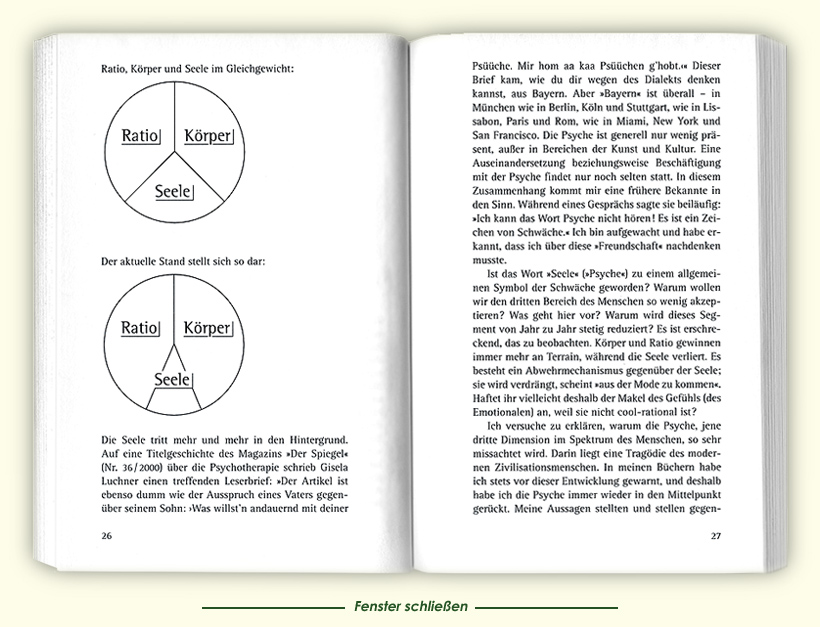 Ratio, Körper und Seele im Gleichgewicht:

Ratio

Körper

Seele

Der aktuelle Stand stellt sich so dar:

Ratio

Körper

Seele

Die Seele tritt mehr und mehr in den Hintergrund. Auf eine Titelgeschichte des Magazins »Der Spiegel« (Nr. 36/2000) über die Psychotherapie schrieb Gisela Luchner einen treffenden Leserbrief: »Der Artikel ist ebenso dumm wie der Ausspruch eines Vaters gegenüber seinem Sohn: ›Was willst'n andauernd mit deiner

26

Psüüche. Mir hom aa kaa Psüüchen g'hobt.‹« Dieser Brief kam, wie du dir wegen des Dialekts denken kannst, aus Bayern. Aber »Bayern« ist überall – in München wie in Berlin, Köln und Stuttgart, wie in Lissabon, Paris und Rom, wie in Miami, New York und San Francisco. Die Psyche ist generell nur wenig präsent, außer in Bereichen der Kunst und Kultur. Eine Auseinandersetzung beziehungsweise Beschäftigung mit der Psyche findet nur noch selten statt. In diesem Zusammenhang kommt mir eine frühere Bekannte in den Sinn. Während eines Gesprächs sagte sie beiläufig: »Ich kann das Wort Psyche nicht hören! Es ist ein Zeichen von Schwäche.« Ich bin aufgewacht und habe erkannt, dass ich über diese »Freundschaft« nachdenken musste.

Ist das Wort »Seele« (»Psyche«) zu einem allgemeinen Symbol der Schwäche geworden? Warum wollen wir den dritten Bereich des Menschen so wenig akzeptieren? Was geht hier vor? Warum wird dieses Segment von Jahr zu Jahr stetig reduziert? Es ist erschreckend, das zu beobachten. Körper und Ratio gewinnen immer mehr an Terrain, während die Seele verliert. Es besteht ein Abwehrmechanismus gegenüber der Seele; sie wird verdrängt, scheint »aus der Mode zu kommen«. Haftet ihr vielleicht deshalb der Makel des Gefühls (des Emotionalen) an, weil sie nicht cool-rational ist?

Ich versuche zu erklären, warum die Psyche, jene dritte Dimension im Spektrum des Menschen, so sehr missachtet wird. Darin liegt eine Tragödie des modernen Zivilisationsmenschen. In meinen Büchern habe ich stets vor dieser Entwicklung gewarnt, und deshalb habe ich die Psyche immer wieder in den Mittelpunkt gerückt. Meine Aussagen stellten und stellen gegen-

27

Fenster schließen